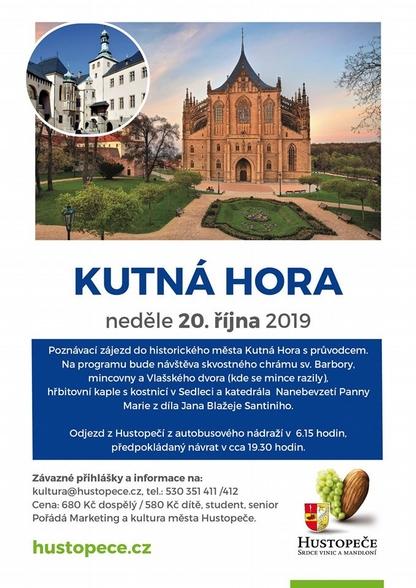 KUTNÁ HORA

neděle 20. října 2019

Poznávací zájezd do historického města Kutná Hora s průvodcem. Na programu bude návštěva skvostného chrámu sv. Barbory, mincovny a Vlašského dvora (kde se mince razily), hřbitovní kaple s kostnicí v Sedleci a katedrála Nanebevzetí Panny Marie z díla Jana Blažeje Santiniho.

Odjezd z Hustopečí z autobusového nádraží v 6.15 hodin, předpokládaný návrat v cca 19.30 hodin.

Závazné přihlášky a informace na:
kultura@hustopece.cz, tel.: 530 351 411 /412
Cena: 680 Kč dospělý / 580 Kč dítě, student, senior
Pořádá Marketing a kultura města Hustopeče.

hustopece.cz

HUSTOPEČE
SRDCE VINIC A MANDLONÍ